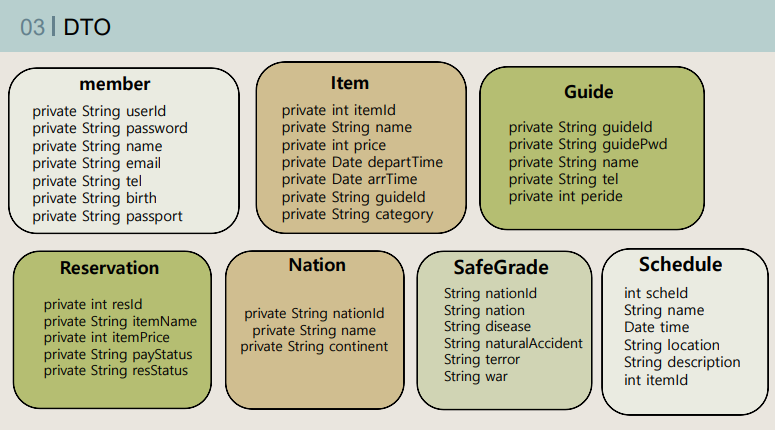 03 | DTO

member
private String userId
private String password
private String name
private String email
private String tel
private String birth
private String passport

Item
private int itemId
private String name
private int price
private Date departTime
private Date arrTime
private String guideId
private String category

Guide
private String guideId
private String guidePwd
private String name
private String tel
private int peride

Reservation
private int resId
private String itemName
private int itemPrice
private String payStatus
private String resStatus

Nation
private String nationId
private String name
private String continent

SafeGrade
String nationId
String nation
String disease
String naturalAccident
String terror
String war

Schedule
int scheId
String name
Date time
String location
String description
int itemId